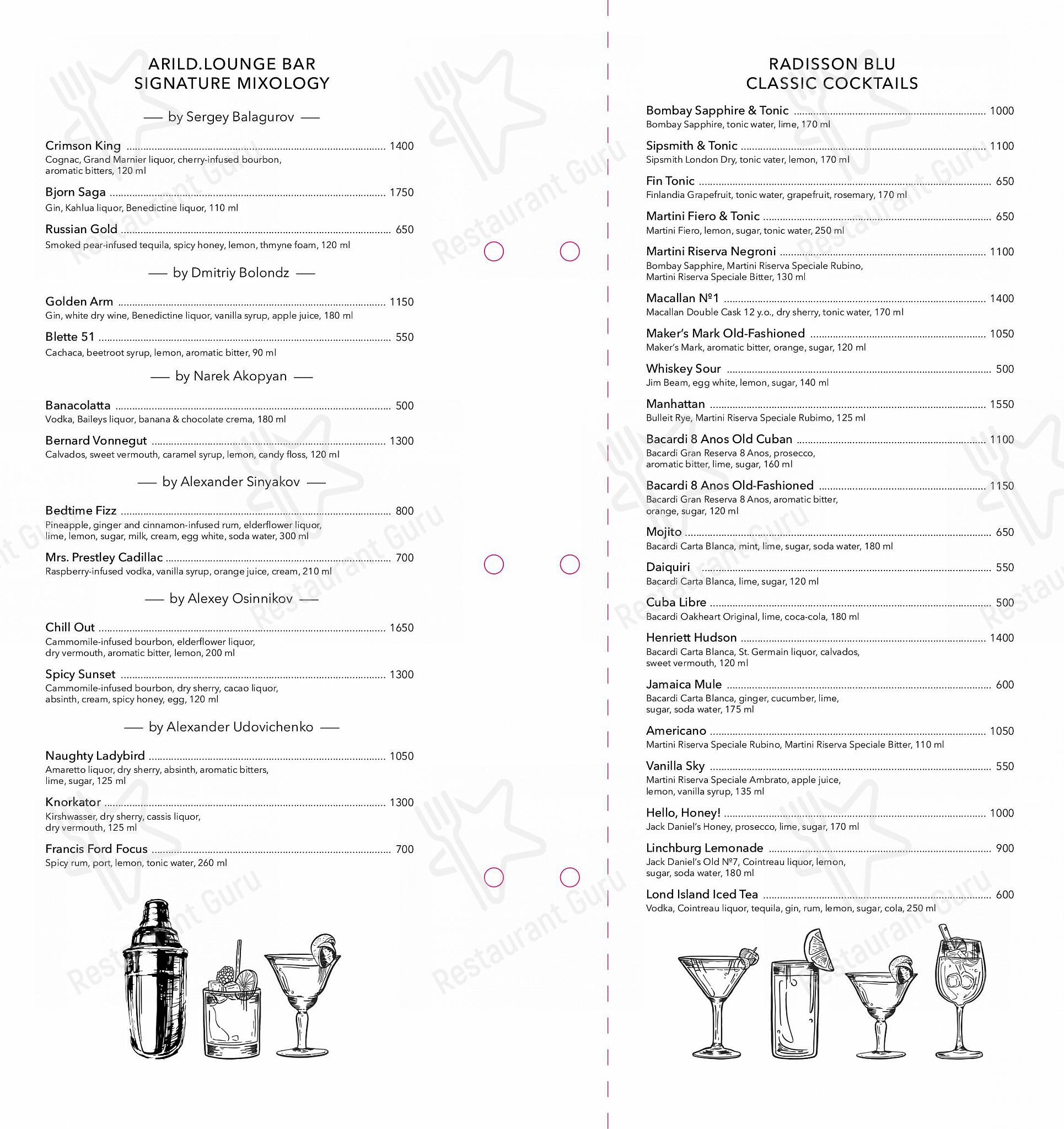 ARILD.LOUNGE BAR
SIGNATURE MIXOLOGY

— by Sergey Balagurov —

Crimson King ........ 1400
Cognac, Grand Marnier liquor, cherry-infused bourbon, aromatic bitters, 120 ml

Bjorn Saga ........ 1750
Gin, Kahlua liquor, Benedictine liquor, 110 ml

Russian Gold ........ 650
Smoked pear-infused tequila, spicy honey, lemon, thmyne foam, 120 ml

— by Dmitriy Bolondz —

Golden Arm ........ 1150
Gin, white dry wine, Benedictine liquor, vanilla syrup, apple juice, 180 ml

Blette 51 ........ 550
Cachaca, beetroot syrup, lemon, aromatic bitter, 90 ml

— by Narek Akopyan —

Banacolatta ........ 500
Vodka, Baileys liquor, banana & chocolate crema, 180 ml

Bernard Vonnegut ........ 1300
Calvados, sweet vermouth, caramel syrup, lemon, candy floss, 120 ml

— by Alexander Sinyakov —

Bedtime Fizz ........ 800
Pineapple, ginger and cinnamon-infused rum, elderflower liquor, lime, lemon, sugar, milk, cream, egg white, soda water, 300 ml

Mrs. Prestley Cadillac ........ 700
Raspberry-infused vodka, vanilla syrup, orange juice, cream, 210 ml

— by Alexey Osinnikov —

Chill Out ........ 1650
Cammomile-infused bourbon, elderflower liquor, dry vermouth, aromatic bitter, lemon, 200 ml

Spicy Sunset ........ 1300
Cammomile-infused bourbon, dry sherry, cacao liquor, absinth, cream, spicy honey, egg, 120 ml

— by Alexander Udovichenko —

Naughty Ladybird ........ 1050
Amaretto liquor, dry sherry, absinth, aromatic bitters, lime, sugar, 125 ml

Knorkator ........ 1300
Kirshwasser, dry sherry, cassis liquor, dry vermouth, 125 ml

Francis Ford Focus ........ 700
Spicy rum, port, lemon, tonic water, 260 ml

RADISSON BLU
CLASSIC COCKTAILS

Bombay Sapphire & Tonic ........ 1000
Bombay Sapphire, tonic water, lime, 170 ml

Sipsmith & Tonic ........ 1100
Sipsmith London Dry, tonic vater, lemon, 170 ml

Fin Tonic ........ 650
Finlandia Grapefruit, tonic water, grapefruit, rosemary, 170 ml

Martini Fiero & Tonic ........ 650
Martini Fiero, lemon, sugar, tonic water, 250 ml

Martini Riserva Negroni ........ 1100
Bombay Sapphire, Martini Riserva Speciale Rubino, Martini Riserva Speciale Bitter, 130 ml

Macallan №1 ........ 1400
Macallan Double Cask 12 y.o., dry sherry, tonic water, 170 ml

Maker's Mark Old-Fashioned ........ 1050
Maker's Mark, aromatic bitter, orange, sugar, 120 ml

Whiskey Sour ........ 500
Jim Beam, egg white, lemon, sugar, 140 ml

Manhattan ........ 1550
Bulleit Rye, Martini Riserva Speciale Rubimo, 125 ml

Bacardi 8 Anos Old Cuban ........ 1100
Bacardi Gran Reserva 8 Anos, prosecco, aromatic bitter, lime, sugar, 160 ml

Bacardi 8 Anos Old-Fashioned ........ 1150
Bacardi Gran Reserva 8 Anos, aromatic bitter, orange, sugar, 120 ml

Mojito ........ 650
Bacardi Carta Blanca, mint, lime, sugar, soda water, 180 ml

Daiquiri ........ 550
Bacardi Carta Blanca, lime, sugar, 120 ml

Cuba Libre ........ 500
Bacardi Oakheart Original, lime, coca-cola, 180 ml

Henriett Hudson ........ 1400
Bacardi Carta Blanca, St. Germain liquor, calvados, sweet vermouth, 120 ml

Jamaica Mule ........ 600
Bacardi Carta Blanca, ginger, cucumber, lime, sugar, soda water, 175 ml

Americano ........ 1050
Martini Riserva Speciale Rubino, Martini Riserva Speciale Bitter, 110 ml

Vanilla Sky ........ 550
Martini Riserva Speciale Ambrato, apple juice, lemon, vanilla syrup, 135 ml

Hello, Honey! ........ 1000
Jack Daniel's Honey, prosecco, lime, sugar, 170 ml

Linchburg Lemonade ........ 900
Jack Daniel's Old №7, Cointreau liquor, lemon, sugar, soda water, 180 ml

Lond Island Iced Tea ........ 600
Vodka, Cointreau liquor, tequila, gin, rum, lemon, sugar, cola, 250 ml

Restaurant Guru